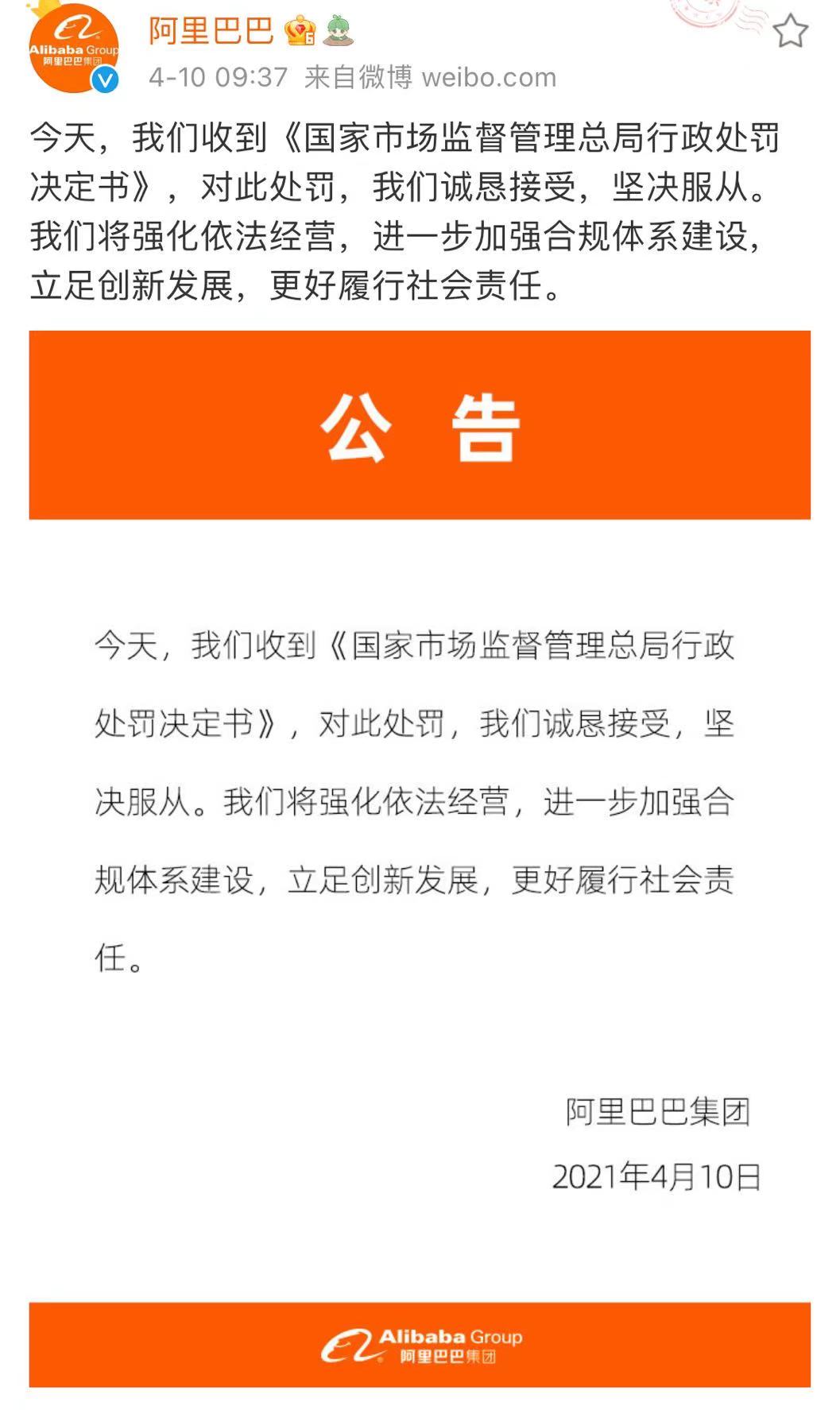 Alibaba Group
阿里巴巴集团

阿里巴巴

4-10 09:37 来自微博 weibo.com

今天，我们收到《国家市场监督管理总局行政处罚决定书》，对此处罚，我们诚恳接受，坚决服从。我们将强化依法经营，进一步加强合规体系建设，立足创新发展，更好履行社会责任。

公 告

今天，我们收到《国家市场监督管理总局行政处罚决定书》，对此处罚，我们诚恳接受，坚决服从。我们将强化依法经营，进一步加强合规体系建设，立足创新发展，更好履行社会责任。

阿里巴巴集团

2021年4月10日

Alibaba Group
阿里巴巴集团